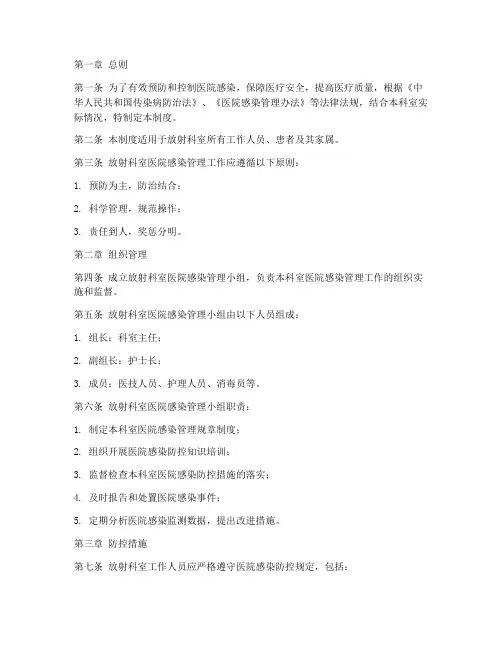 第一章 总则

第一条 为了有效预防和控制医院感染，保障医疗安全，提高医疗质量，根据《中华人民共和国传染病防治法》、《医院感染管理办法》等法律法规，结合本科室实际情况，特制定本制度。

第二条 本制度适用于放射科室所有工作人员、患者及其家属。

第三条 放射科室医院感染管理工作应遵循以下原则：

1. 预防为主，防治结合；

2. 科学管理，规范操作；

3. 责任到人，奖惩分明。

第二章 组织管理

第四条 成立放射科室医院感染管理小组，负责本科室医院感染管理工作的组织实施和监督。

第五条 放射科室医院感染管理小组由以下人员组成：

1. 组长：科室主任；

2. 副组长：护士长；

3. 成员：医技人员、护理人员、消毒员等。

第六条 放射科室医院感染管理小组职责：

1. 制定本科室医院感染管理规章制度；

2. 组织开展医院感染防控知识培训；

3. 监督检查本科室医院感染防控措施的落实；

4. 及时报告和处置医院感染事件；

5. 定期分析医院感染监测数据，提出改进措施。

第三章 防控措施

第七条 放射科室工作人员应严格遵守医院感染防控规定，包括：